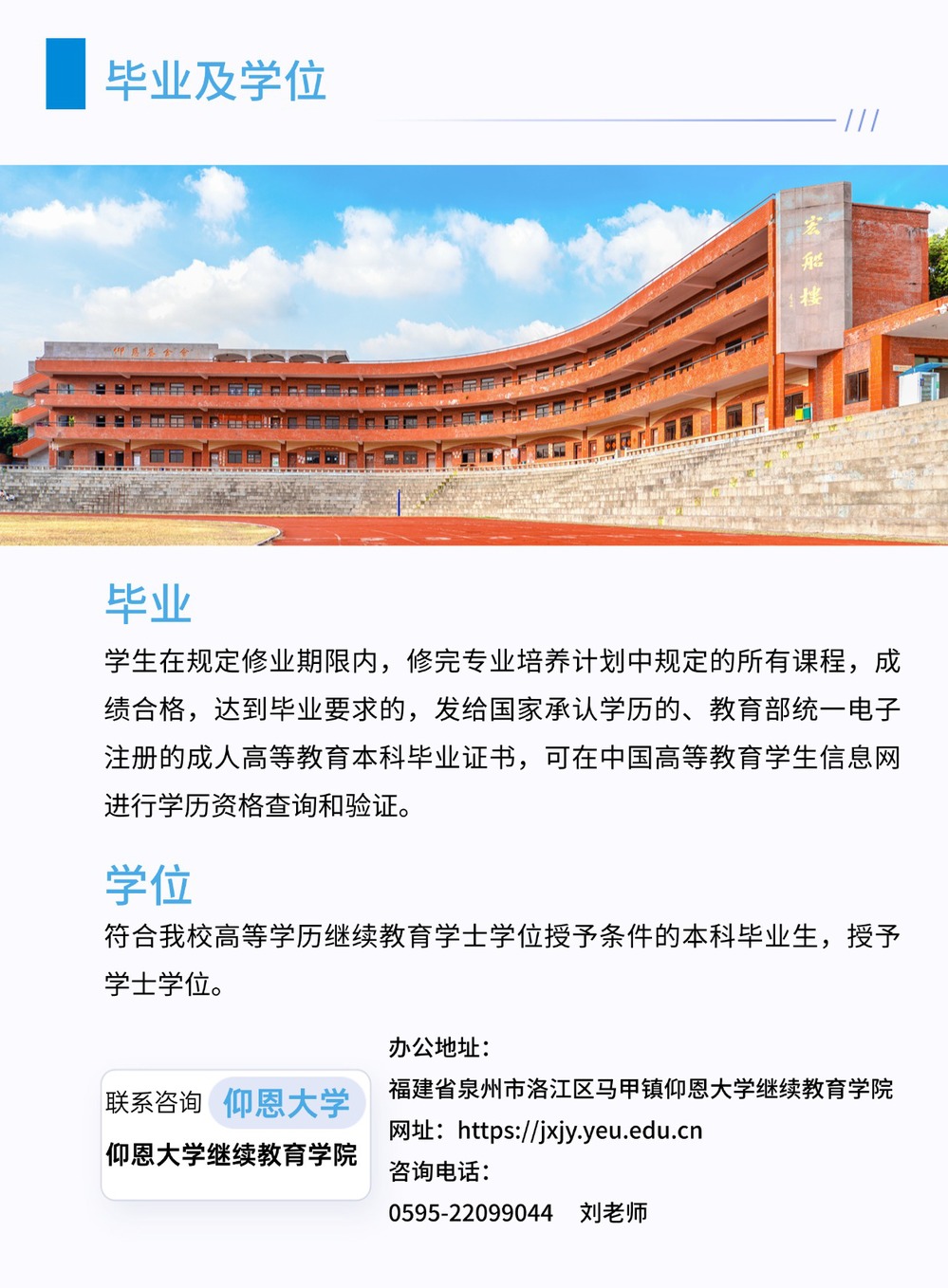 毕业及学位

毕业

学生在规定修业期限内，修完专业培养计划中规定的所有课程，成绩合格，达到毕业要求的，发给国家承认学历的、教育部统一电子注册的成人高等教育本科毕业证书，可在中国高等教育学生信息网进行学历资格查询和验证。

学位

符合我校高等学历继续教育学士学位授予条件的本科毕业生，授予学士学位。

联系咨询 仰恩大学
仰恩大学继续教育学院

办公地址：
福建省泉州市洛江区马甲镇仰恩大学继续教育学院
网址：https://jxjy.yeu.edu.cn
咨询电话：
0595-22099044 刘老师